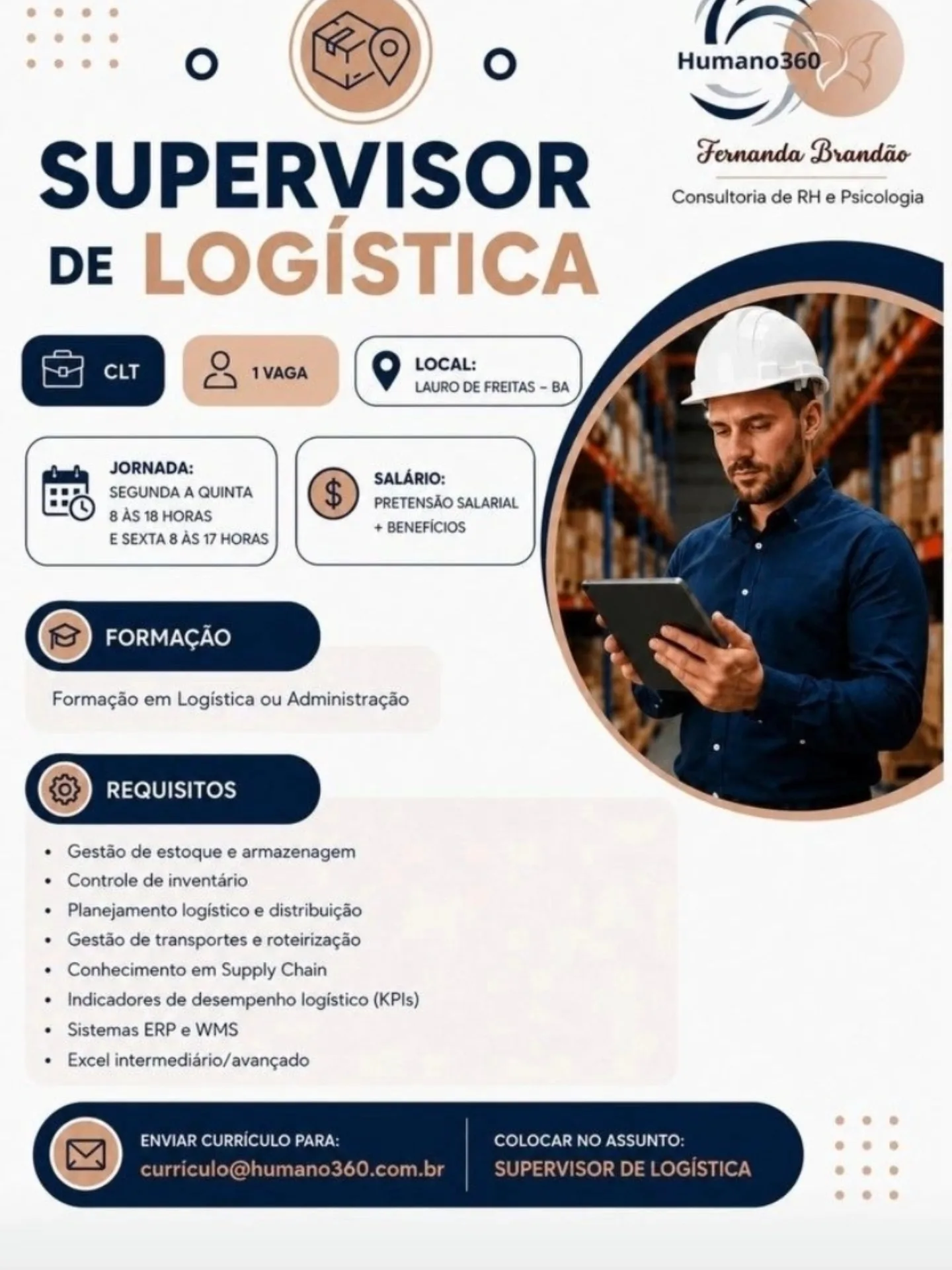 Humano360

Fernanda Brandão

Consultoria de RH e Psicologia

SUPERVISOR DE LOGÍSTICA

CLT

1 VAGA

LOCAL:
LAURO DE FREITAS - BA

JORNADA:
SEGUNDA A QUINTA
8 ÀS 18 HORAS
E SEXTA 8 ÀS 17 HORAS

SALÁRIO:
PRETENSÃO SALARIAL
+ BENEFÍCIOS

FORMAÇÃO

Formação em Logística ou Administração

REQUISITOS

• Gestão de estoque e armazenagem
• Controle de inventário
• Planejamento logístico e distribuição
• Gestão de transportes e roteirização
• Conhecimento em Supply Chain
• Indicadores de desempenho logístico (KPIs)
• Sistemas ERP e WMS
• Excel intermediário/avançado

ENVIAR CURRÍCULO PARA:
currículo@humano360.com.br

COLOCAR NO ASSUNTO:
SUPERVISOR DE LOGÍSTICA